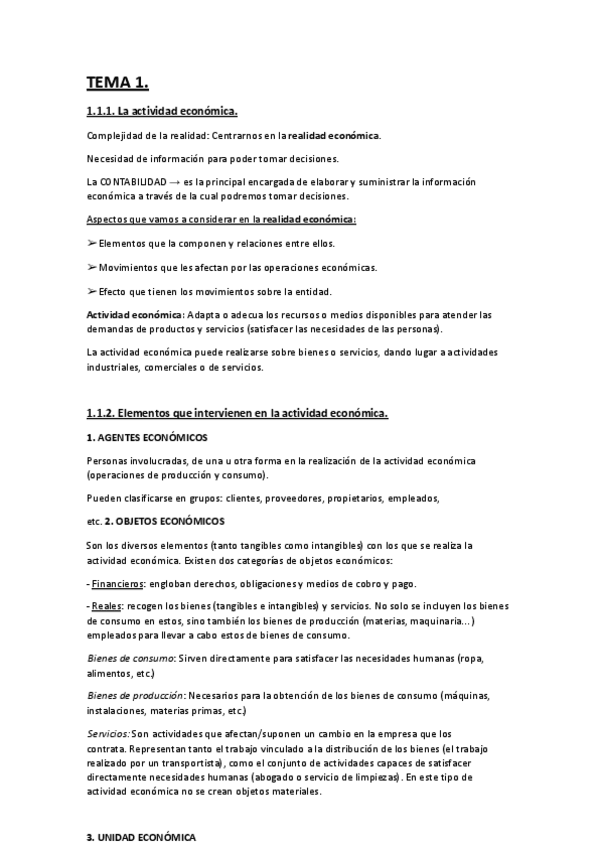 TEMA 1.

1.1.1. La actividad económica.

Complejidad de la realidad: Centrarnos en la realidad económica.

Necesidad de información para poder tomar decisiones.

La CONTABILIDAD → es la principal encargada de elaborar y suministrar la información económica a través de la cual podremos tomar decisiones.

Aspectos que vamos a considerar en la realidad económica:

➢ Elementos que la componen y relaciones entre ellos.

➢ Movimientos que les afectan por las operaciones económicas.

➢ Efecto que tienen los movimientos sobre la entidad.

Actividad económica: Adapta o adecua los recursos o medios disponibles para atender las demandas de productos y servicios (satisfacer las necesidades de las personas).

La actividad económica puede realizarse sobre bienes o servicios, dando lugar a actividades industriales, comerciales o de servicios.

1.1.2. Elementos que intervienen en la actividad económica.

1. AGENTES ECONÓMICOS

Personas involucradas, de una u otra forma en la realización de la actividad económica (operaciones de producción y consumo).

Pueden clasificarse en grupos: clientes, proveedores, propietarios, empleados,

etc. 2. OBJETOS ECONÓMICOS

Son los diversos elementos (tanto tangibles como intangibles) con los que se realiza la actividad económica. Existen dos categorías de objetos económicos:

- Financieros: engloban derechos, obligaciones y medios de cobro y pago.

- Reales: recogen los bienes (tangibles e intangibles) y servicios. No solo se incluyen los bienes de consumo en estos, sino también los bienes de producción (materias, maquinaria...) empleados para llevar a cabo estos de bienes de consumo.

Bienes de consumo: Sirven directamente para satisfacer las necesidades humanas (ropa, alimentos, etc.)

Bienes de producción: Necesarios para la obtención de los bienes de consumo (máquinas, instalaciones, materias primas, etc.)

Servicios: Son actividades que afectan/suponen un cambio en la empresa que los contrata. Representan tanto el trabajo vinculado a la distribución de los bienes (el trabajo realizado por un transportista), como el conjunto de actividades capaces de satisfacer directamente necesidades humanas (abogado o servicio de limpiezas). En este tipo de actividad económica no se crean objetos materiales.

3. UNIDAD ECONÓMICA